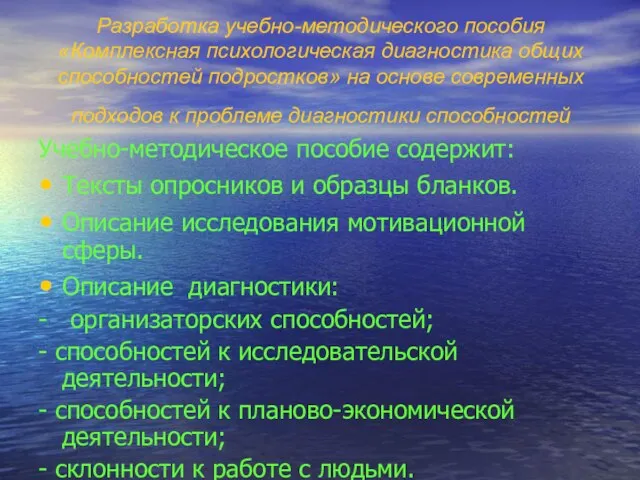 Разработка учебно-методического пособия «Комплексная психологическая диагностика общих способностей подростков» на основе современных подходов к проблеме диагностики способностей

Учебно-методическое пособие содержит:

• Тексты опросников и образцы бланков.

• Описание исследования мотивационной сферы.

• Описание диагностики:

- организаторских способностей;

- способностей к исследовательской деятельности;

- способностей к планово-экономической деятельности;

- склонности к работе с людьми.